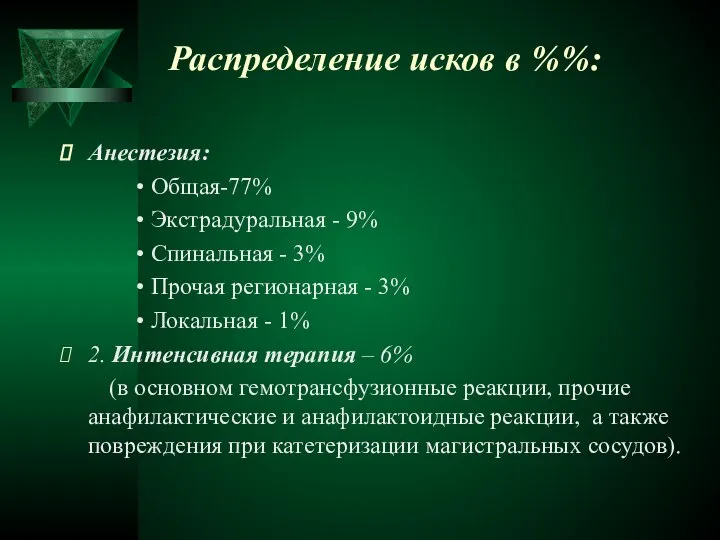 Распределение исков в %%:

Анестезия:
• Общая-77%
• Экстрадуральная - 9%
• Спинальная - 3%
• Прочая регионарная - 3%
• Локальная - 1%

2. Интенсивная терапия – 6%
(в основном гемотрансфузионные реакции, прочие анафилактические и анафилактоидные реакции, а также повреждения при катетеризации магистральных сосудов).